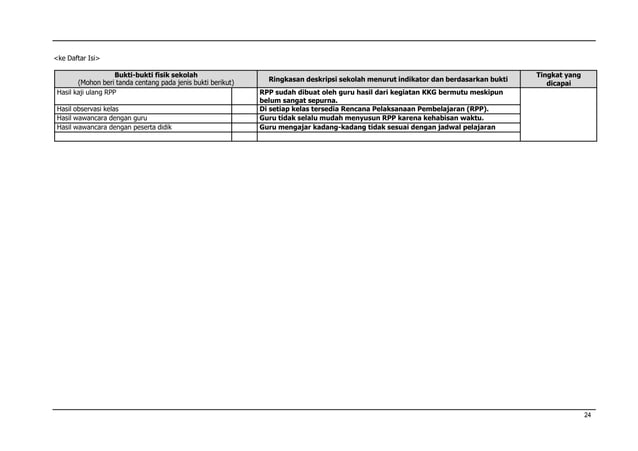 <ke Daftar Isi>

| Bukti-bukti fisik sekolah (Mohon beri tanda centang pada jenis bukti berikut) | | Ringkasan deskripsi sekolah menurut indikator dan berdasarkan bukti | Tingkat yang dicapai |
|---|---|---|---|
| Hasil kaji ulang RPP | | RPP sudah dibuat oleh guru hasil dari kegiatan KKG bermutu meskipun belum sangat sepurna. | |
| Hasil observasi kelas | | Di setiap kelas tersedia Rencana Pelaksanaan Pembelajaran (RPP). | |
| Hasil wawancara dengan guru | | Guru tidak selalu mudah menyusun RPP karena kehabisan waktu. | |
| Hasil wawancara dengan peserta didik | | Guru mengajar kadang-kadang tidak sesuai dengan jadwal pelajaran | |
| | | | |

24